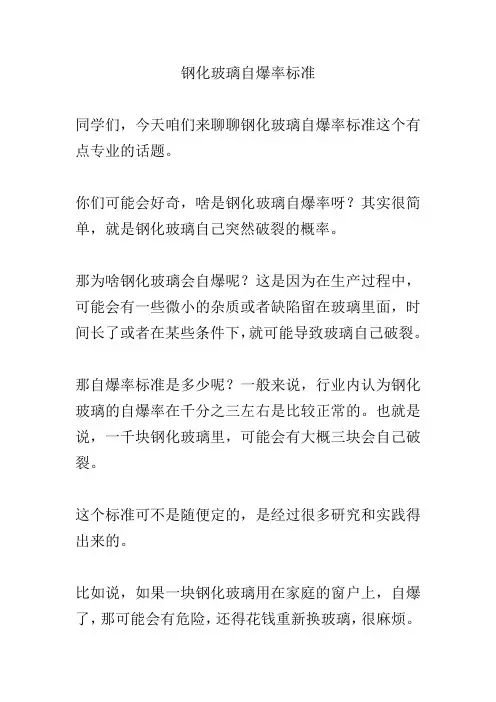 钢化玻璃自爆率标准

同学们，今天咱们来聊聊钢化玻璃自爆率标准这个有点专业的话题。

你们可能会好奇，啥是钢化玻璃自爆率呀？其实很简单，就是钢化玻璃自己突然破裂的概率。

那为啥钢化玻璃会自爆呢？这是因为在生产过程中，可能会有一些微小的杂质或者缺陷留在玻璃里面，时间长了或者在某些条件下，就可能导致玻璃自己破裂。

那自爆率标准是多少呢？一般来说，行业内认为钢化玻璃的自爆率在千分之三左右是比较正常的。也就是说，一千块钢化玻璃里，可能会有大概三块会自己破裂。

这个标准可不是随便定的，是经过很多研究和实践得出来的。

比如说，如果一块钢化玻璃用在家庭的窗户上，自爆了，那可能会有危险，还得花钱重新换玻璃，很麻烦。